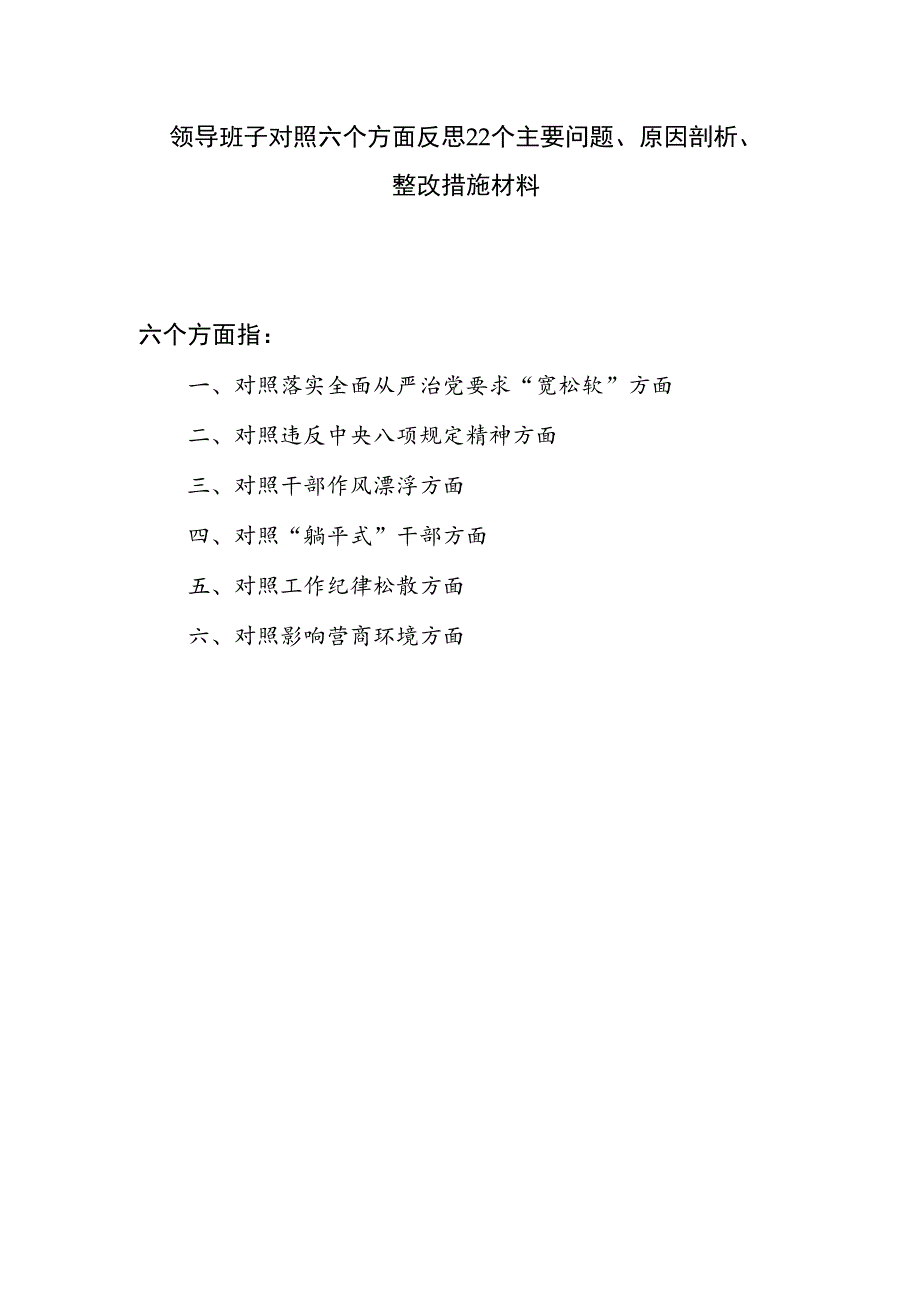 领导班子对照六个方面反思22个主要问题、原因剖析、整改措施材料

六个方面指：

一、对照落实全面从严治党要求“宽松软”方面

二、对照违反中央八项规定精神方面

三、对照干部作风漂浮方面

四、对照“躺平式”干部方面

五、对照工作纪律松散方面

六、对照影响营商环境方面